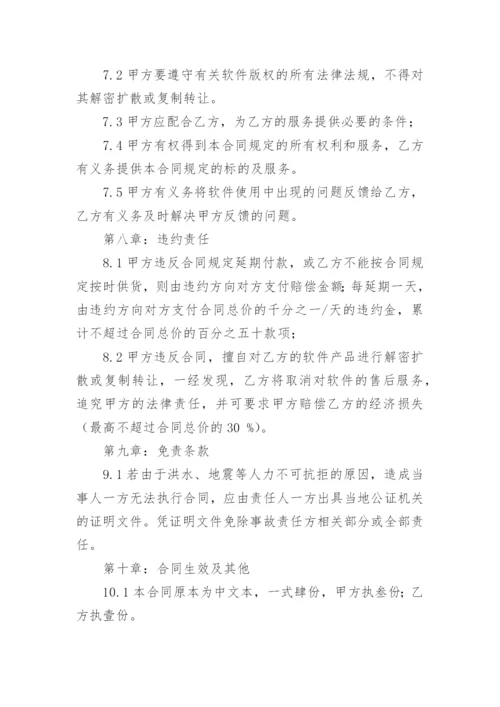 7.2 甲方要遵守有关软件版权的所有法律法规，不得对其解密扩散或复制转让。

7.3 甲方应配合乙方，为乙方的服务提供必要的条件；

7.4 甲方有权得到本合同规定的所有权利和服务，乙方有义务提供本合同规定的标的及服务。

7.5 甲方有义务将软件使用中出现的问题反馈给乙方，乙方有义务及时解决甲方反馈的问题。

第八章：违约责任

8.1 甲方违反合同规定延期付款，或乙方不能按合同规定按时供货，则由违约方向对方支付赔偿金额：每延期一天，由违约方向对方支付合同总价的千分之一/天的违约金，累计不超过合同总价的百分之五十款项；

8.2 甲方违反合同，擅自对乙方的软件产品进行解密扩散或复制转让，一经发现，乙方将取消对软件的售后服务，追究甲方的法律责任，并可要求甲方赔偿乙方的经济损失（最高不超过合同总价的 30 %）。

第九章：免责条款

9.1 若由于洪水、地震等人力不可抗拒的原因，造成当事人一方无法执行合同，应由责任人一方出具当地公证机关的证明文件。凭证明文件免除事故责任方相关部分或全部责任。

第十章：合同生效及其他

10.1 本合同原本为中文本，一式肆份，甲方执叁份；乙方执壹份。